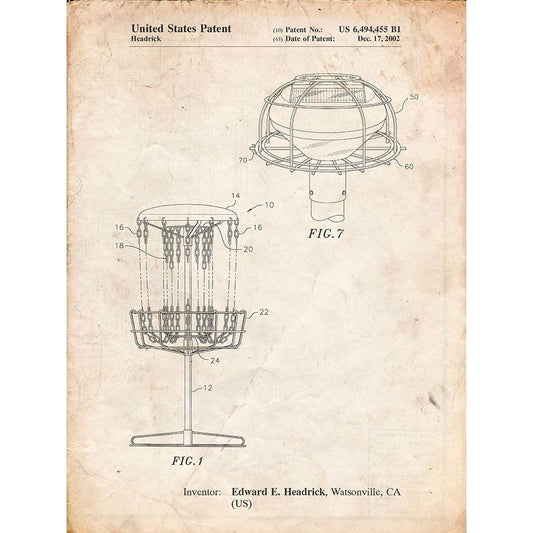 United States Patent
Headrick

(10) Patent No.: US 6,494,455 B1
(45) Date of Patent: Dec. 17, 2002

50
70
60
FIG.7

14
10
16
16
18
20
22
24
12
FIG.1

Inventor: Edward E. Headrick, Watsonville, CA (US)